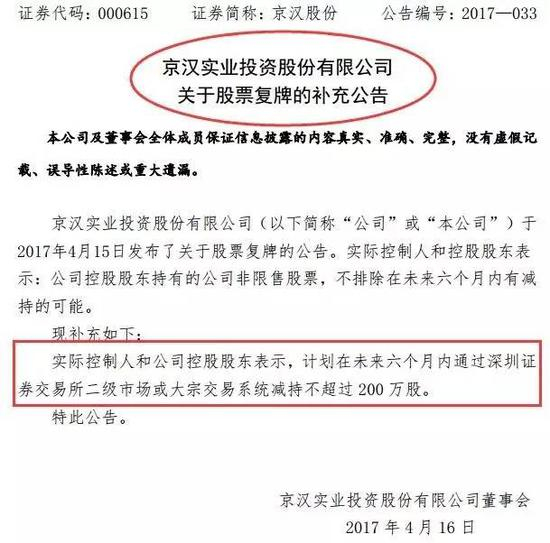 证券代码：000615 证券简称：京汉股份 公告编号：2017—033

京汉实业投资股份有限公司
关于股票复牌的补充公告

本公司及董事会全体成员保证信息披露的内容真实、准确、完整，没有虚假记载、误导性陈述或重大遗漏。

京汉实业投资股份有限公司（以下简称“公司”或“本公司”）于2017年4月15日发布了关于股票复牌的公告。实际控制人和控股股东表示：公司控股股东持有的公司非限售股票，不排除在未来六个月内有减持的可能。

现补充如下：

实际控制人和公司控股股东表示，计划在未来六个月内通过深圳证券交易所二级市场或大宗交易系统减持不超过200万股。

特此公告。

京汉实业投资股份有限公司董事会
2017年4月16日